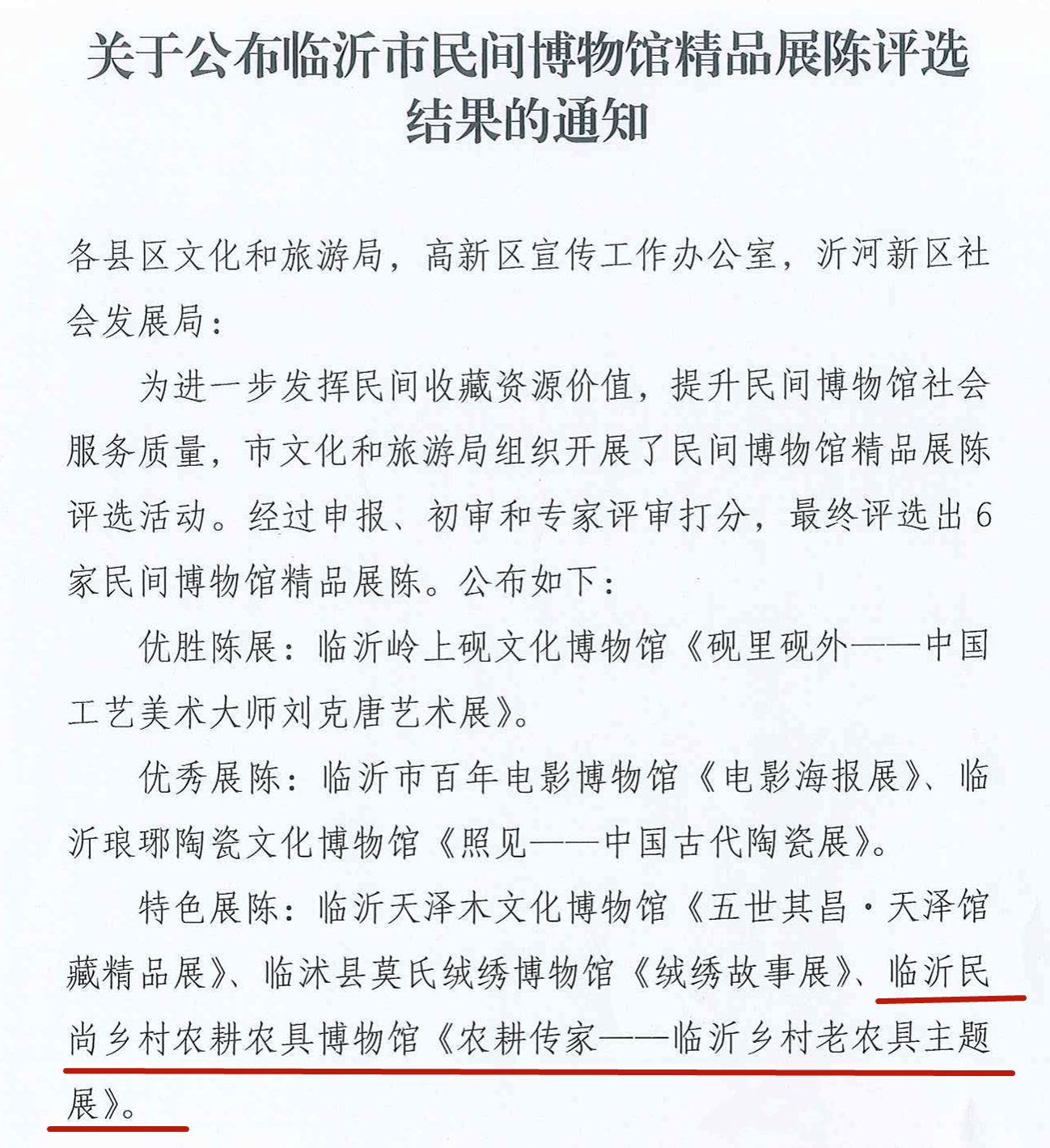 关于公布临沂市民间博物馆精品展陈评选结果的通知

各县区文化和旅游局，高新区宣传工作办公室，沂河新区社会发展局：

为进一步发挥民间收藏资源价值，提升民间博物馆社会服务质量，市文化和旅游局组织开展了民间博物馆精品展陈评选活动。经过申报、初审和专家评审打分，最终评选出6家民间博物馆精品展陈。公布如下：

优胜陈展：临沂岭上砚文化博物馆《砚里砚外——中国工艺美术大师刘克唐艺术展》。

优秀展陈：临沂市百年电影博物馆《电影海报展》、临沂琅琊陶瓷文化博物馆《照见——中国古代陶瓷展》。

特色展陈：临沂天泽木文化博物馆《五世其昌·天泽馆藏精品展》、临沭县莫氏绒绣博物馆《绒绣故事展》、临沂民尚乡村农耕农具博物馆《农耕传家——临沂乡村老农具主题展》。